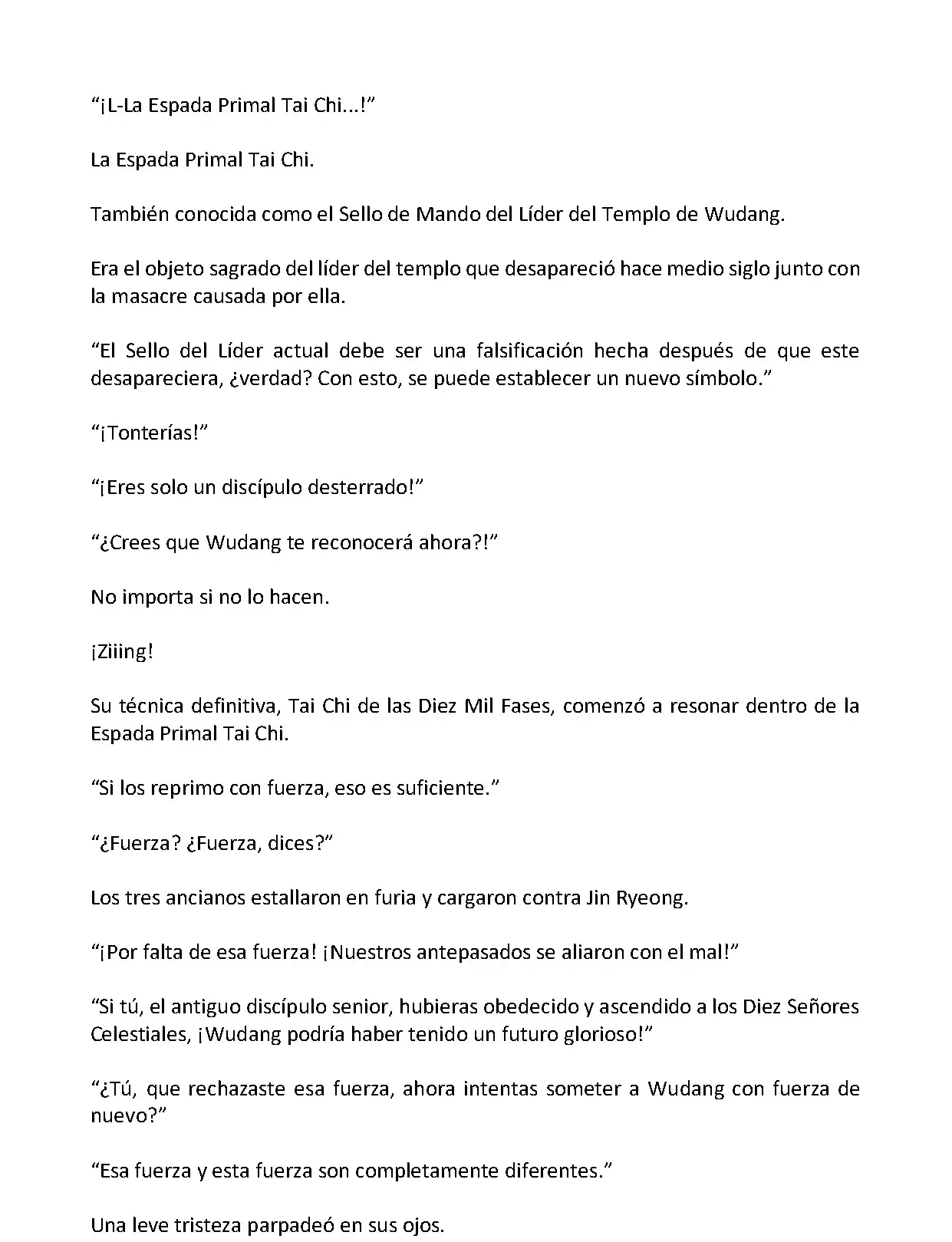 “¡L-La Espada Primal Tai Chi...!”

La Espada Primal Tai Chi.

También conocida como el Sello de Mando del Líder del Templo de Wudang.

Era el objeto sagrado del líder del templo que desapareció hace medio siglo junto con la masacre causada por ella.

“El Sello del Líder actual debe ser una falsificación hecha después de que este desapareciera, ¿verdad? Con esto, se puede establecer un nuevo símbolo.”

“¡Tonterías!”

“¡Eres solo un discípulo desterrado!”

“¿Crees que Wudang te reconocerá ahora?!”

No importa si no lo hacen.

¡Ziiing!

Su técnica definitiva, Tai Chi de las Diez Mil Fases, comenzó a resonar dentro de la Espada Primal Tai Chi.

“Si los reprimo con fuerza, eso es suficiente.”

“¿Fuerza? ¿Fuerza, dices?”

Los tres ancianos estallaron en furia y cargaron contra Jin Ryeong.

“¡Por falta de esa fuerza! ¡Nuestros antepasados se aliaron con el mal!”

“Si tú, el antiguo discípulo senior, hubieras obedecido y ascendido a los Diez Señores Celestiales, ¡Wudang podría haber tenido un futuro glorioso!”

“¿Tú, que rechazaste esa fuerza, ahora intentas someter a Wudang con fuerza de nuevo?”

“Esa fuerza y esta fuerza son completamente diferentes.”

Una leve tristeza parpadeó en sus ojos.